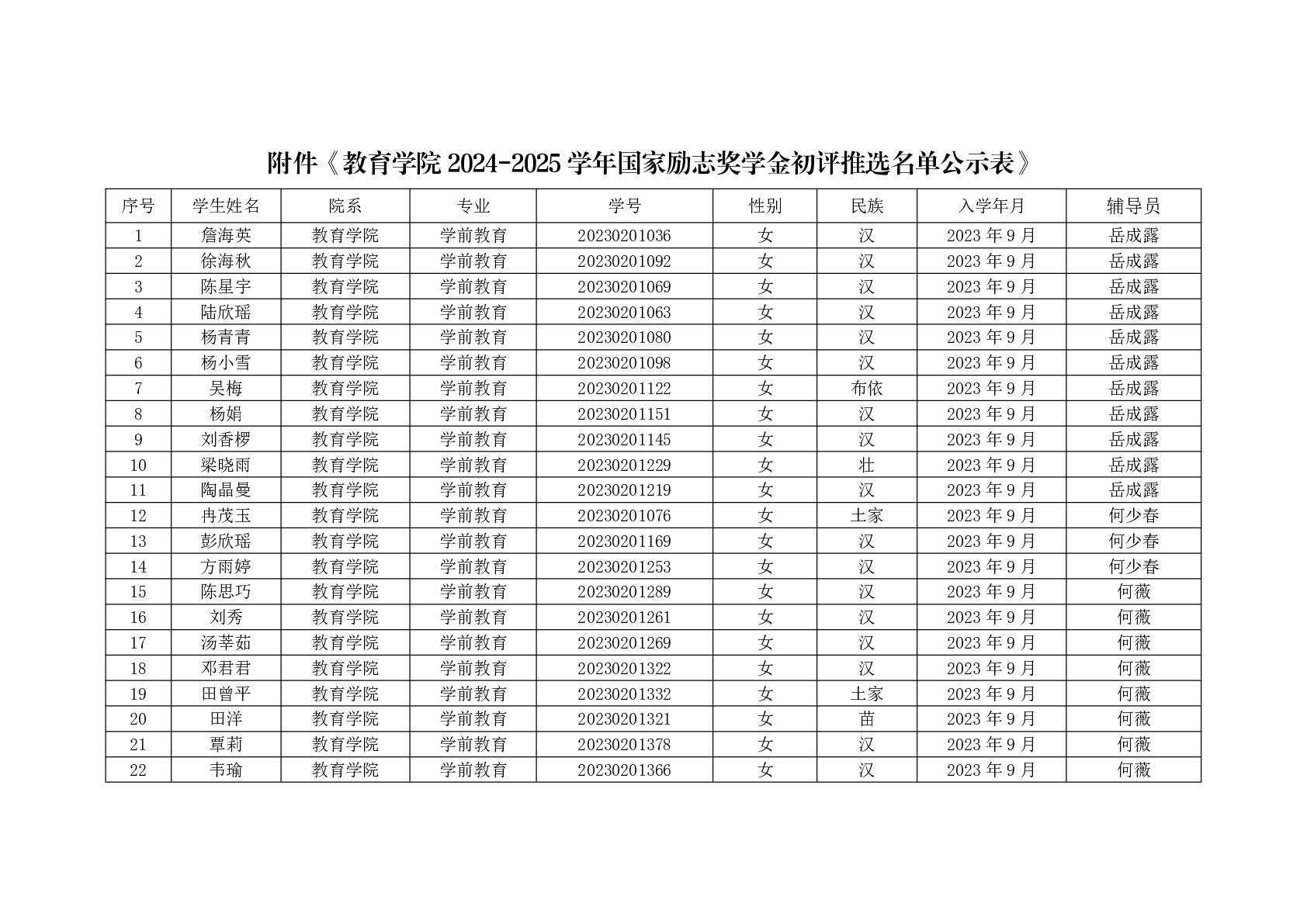 附件《教育学院 2024-2025 学年国家励志奖学金初评推选名单公示表》

| 序号 | 学生姓名 | 院系 | 专业 | 学号 | 性别 | 民族 | 入学年月 | 辅导员 |
|---|---|---|---|---|---|---|---|---|
| 1 | 詹海英 | 教育学院 | 学前教育 | 20230201036 | 女 | 汉 | 2023 年 9 月 | 岳成露 |
| 2 | 徐海秋 | 教育学院 | 学前教育 | 20230201092 | 女 | 汉 | 2023 年 9 月 | 岳成露 |
| 3 | 陈星宇 | 教育学院 | 学前教育 | 20230201069 | 女 | 汉 | 2023 年 9 月 | 岳成露 |
| 4 | 陆欣瑶 | 教育学院 | 学前教育 | 20230201063 | 女 | 汉 | 2023 年 9 月 | 岳成露 |
| 5 | 杨青青 | 教育学院 | 学前教育 | 20230201080 | 女 | 汉 | 2023 年 9 月 | 岳成露 |
| 6 | 杨小雪 | 教育学院 | 学前教育 | 20230201098 | 女 | 汉 | 2023 年 9 月 | 岳成露 |
| 7 | 吴梅 | 教育学院 | 学前教育 | 20230201122 | 女 | 布依 | 2023 年 9 月 | 岳成露 |
| 8 | 杨娟 | 教育学院 | 学前教育 | 20230201151 | 女 | 汉 | 2023 年 9 月 | 岳成露 |
| 9 | 刘香椤 | 教育学院 | 学前教育 | 20230201145 | 女 | 汉 | 2023 年 9 月 | 岳成露 |
| 10 | 梁晓雨 | 教育学院 | 学前教育 | 20230201229 | 女 | 壮 | 2023 年 9 月 | 岳成露 |
| 11 | 陶晶曼 | 教育学院 | 学前教育 | 20230201219 | 女 | 汉 | 2023 年 9 月 | 岳成露 |
| 12 | 冉茂玉 | 教育学院 | 学前教育 | 20230201076 | 女 | 土家 | 2023 年 9 月 | 何少春 |
| 13 | 彭欣瑶 | 教育学院 | 学前教育 | 20230201169 | 女 | 汉 | 2023 年 9 月 | 何少春 |
| 14 | 方雨婷 | 教育学院 | 学前教育 | 20230201253 | 女 | 汉 | 2023 年 9 月 | 何少春 |
| 15 | 陈思巧 | 教育学院 | 学前教育 | 20230201289 | 女 | 汉 | 2023 年 9 月 | 何薇 |
| 16 | 刘秀 | 教育学院 | 学前教育 | 20230201261 | 女 | 汉 | 2023 年 9 月 | 何薇 |
| 17 | 汤莘茹 | 教育学院 | 学前教育 | 20230201269 | 女 | 汉 | 2023 年 9 月 | 何薇 |
| 18 | 邓君君 | 教育学院 | 学前教育 | 20230201322 | 女 | 汉 | 2023 年 9 月 | 何薇 |
| 19 | 田曾平 | 教育学院 | 学前教育 | 20230201332 | 女 | 土家 | 2023 年 9 月 | 何薇 |
| 20 | 田洋 | 教育学院 | 学前教育 | 20230201321 | 女 | 苗 | 2023 年 9 月 | 何薇 |
| 21 | 覃莉 | 教育学院 | 学前教育 | 20230201378 | 女 | 汉 | 2023 年 9 月 | 何薇 |
| 22 | 韦瑜 | 教育学院 | 学前教育 | 20230201366 | 女 | 汉 | 2023 年 9 月 | 何薇 |